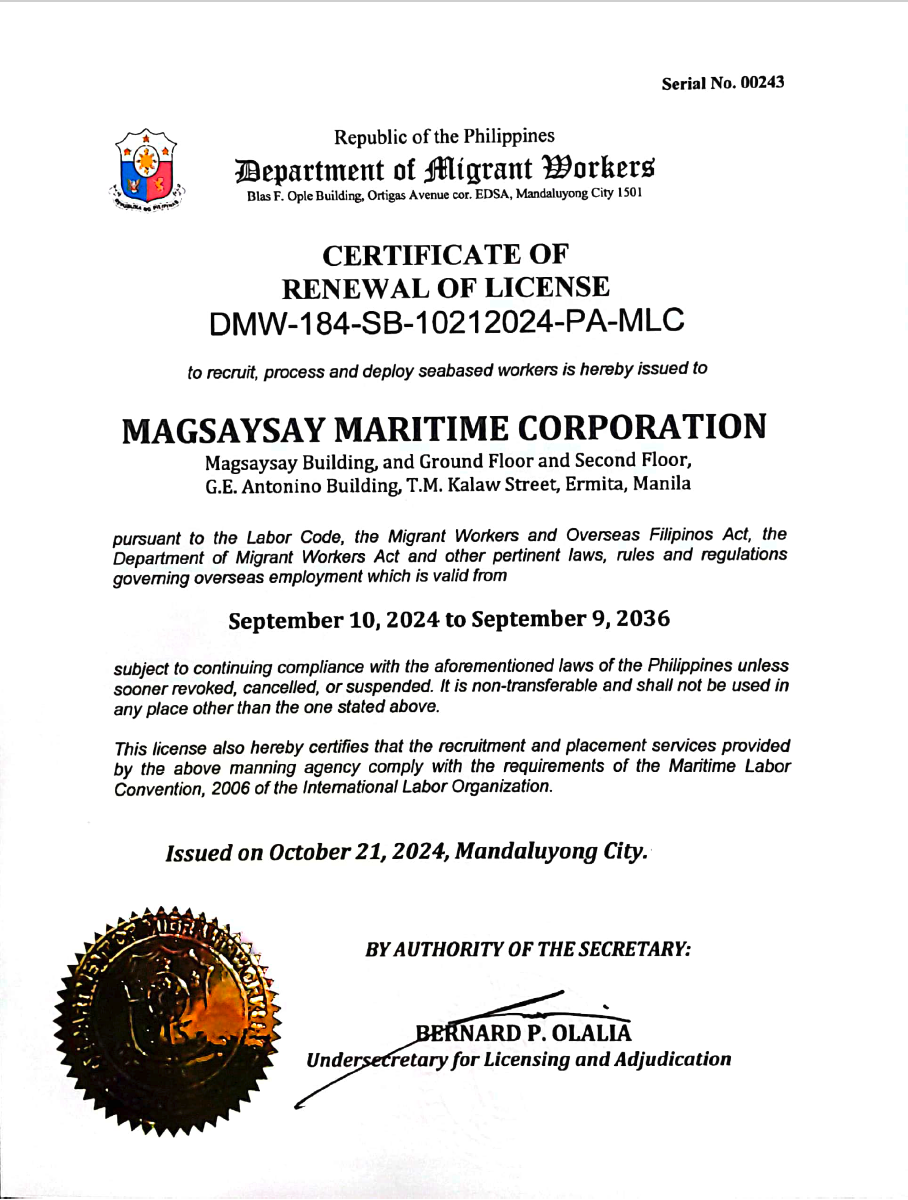 Serial No. 00243

Republic of the Philippines
Department of Migrant Workers
Blas F. Ople Building, Ortigas Avenue cor. EDSA, Mandaluyong City 1501

CERTIFICATE OF
RENEWAL OF LICENSE
DMW-184-SB-10212024-PA-MLC

to recruit, process and deploy seabased workers is hereby issued to

MAGSAYSAY MARITIME CORPORATION
Magsaysay Building, and Ground Floor and Second Floor, G.E. Antonino Building, T.M. Kalaw Street, Ermita, Manila

pursuant to the Labor Code, the Migrant Workers and Overseas Filipinos Act, the Department of Migrant Workers Act and other pertinent laws, rules and regulations governing overseas employment which is valid from

September 10, 2024 to September 9, 2036

subject to continuing compliance with the aforementioned laws of the Philippines unless sooner revoked, cancelled, or suspended. It is non-transferable and shall not be used in any place other than the one stated above.

This license also hereby certifies that the recruitment and placement services provided by the above manning agency comply with the requirements of the Maritime Labor Convention, 2006 of the International Labor Organization.

Issued on October 21, 2024, Mandaluyong City.

BY AUTHORITY OF THE SECRETARY:

BERNARD P. OLALIA
Undersecretary for Licensing and Adjudication